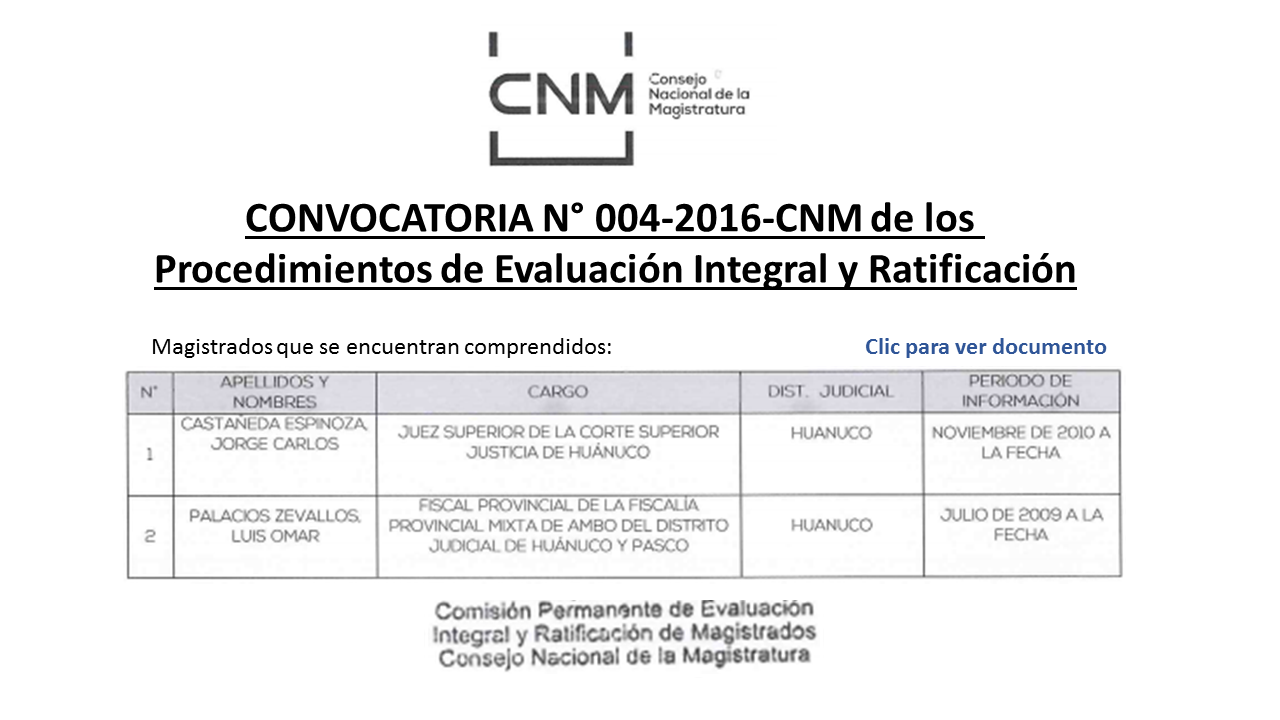 CNM Consejo Nacional de la Magistratura

CONVOCATORIA N° 004-2016-CNM de los Procedimientos de Evaluación Integral y Ratificación

Magistrados que se encuentran comprendidos:

Clic para ver documento

| N° | APELLIDOS Y NOMBRES | CARGO | DIST. JUDICIAL | PERIODO DE INFORMACIÓN |
|---|---|---|---|---|
| 1 | CASTAÑEDA ESPINOZA, JORGE CARLOS | JUEZ SUPERIOR DE LA CORTE SUPERIOR JUSTICIA DE HUÁNUCO | HUANUCO | NOVIEMBRE DE 2010 A LA FECHA |
| 2 | PALACIOS ZEVALLOS, LUIS OMAR | FISCAL PROVINCIAL DE LA FISCALÍA PROVINCIAL MIXTA DE AMBO DEL DISTRITO JUDICIAL DE HUÁNUCO Y PASCO | HUANUCO | JULIO DE 2009 A LA FECHA |

Comisión Permanente de Evaluación Integral y Ratificación de Magistrados Consejo Nacional de la Magistratura